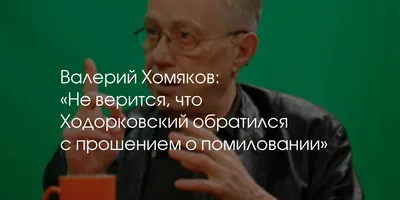 Валерий Хомяков:
«Не верится, что Ходорковский обратился с прошением о помиловании»